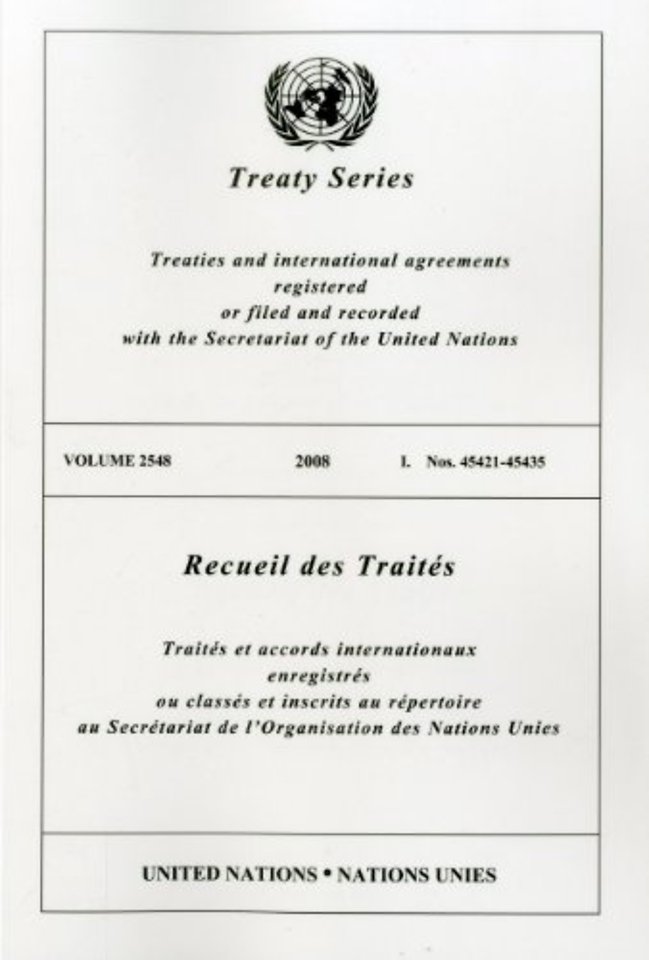 Treaty Series

Treaties and international agreements
registered
or filed and recorded
with the Secretariat of the United Nations

VOLUME 2548 2008 I. Nos. 45421-45435

Recueil des Traités

Traités et accords internationaux
enregistrés
ou classés et inscrits au répertoire
au Secrétariat de l'Organisation des Nations Unies

UNITED NATIONS • NATIONS UNIES